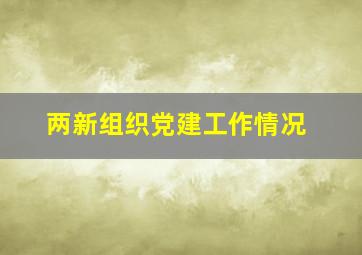 两新组织党建工作情况